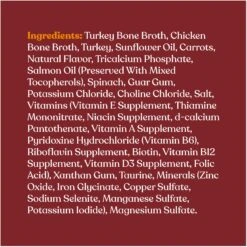 Ingredients: Turkey Bone Broth, Chicken Bone Broth, Turkey, Sunflower Oil, Carrots, Natural Flavor, Tricalcium Phosphate, Salmon Oil (Preserved With Mixed Tocopherols), Spinach, Guar Gum, Potassium Chloride, Choline Chloride, Salt, Vitamins (Vitamin E Supplement, Thiamine Mononitrate, Niacin Supplement, d-calcium Pantothenate, Vitamin A Supplement, Pyridoxine Hydrochloride (Vitamin B6), Riboflavin Supplement, Biotin, Vitamin B12 Supplement, Vitamin D3 Supplement, Folic Acid), Xanthan Gum, Taurine, Minerals (Zinc Oxide, Iron Glycinate, Copper Sulfate, Sodium Selenite, Manganese Sulfate, Potassium Iodide), Magnesium Sulfate.